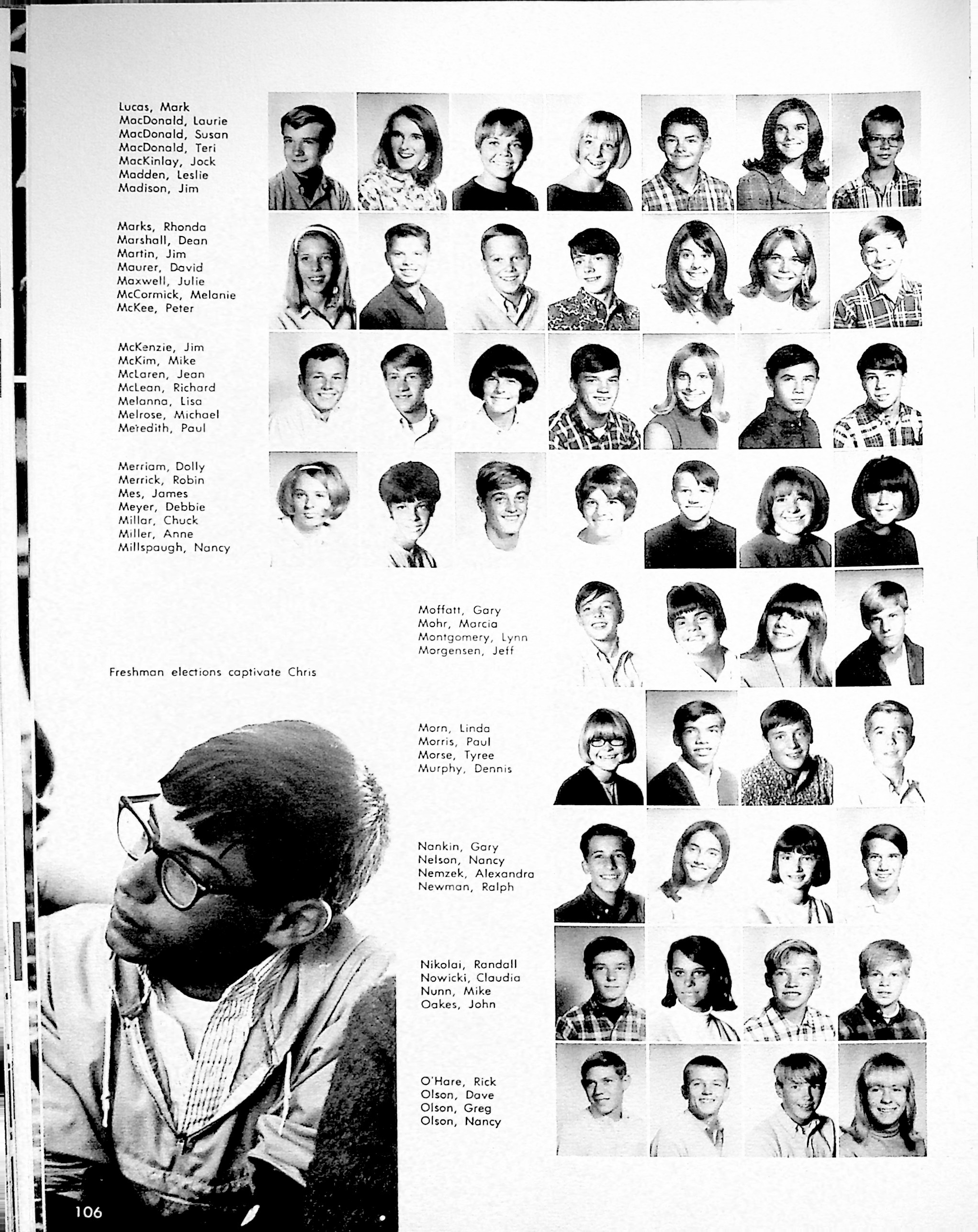 Lucas, Mark
MacDonald, Laurie
MacDonald, Susan
MacDonald, Teri
MacKinlay, Jock
Madden, Leslie
Madison, Jim

Marks, Rhonda
Marshall, Dean
Martin, Jim
Maurer, David
Maxwell, Julie
McCormick, Melanie
McKee, Peter

McKenzie, Jim
McKim, Mike
McLaren, Jean
McLean, Richard
Melanna, Lisa
Melrose, Michael
Meredith, Paul

Merriam, Dolly
Merrick, Robin
Mes, James
Meyer, Debbie
Millar, Chuck
Miller, Anne
Millspaugh, Nancy

Moffatt, Gary
Mohr, Marcia
Montgomery, Lynn
Morgensen, Jeff

Freshman elections captivate Chris

Morn, Linda
Morris, Paul
Morse, Tyree
Murphy, Dennis

Nankin, Gary
Nelson, Nancy
Nemzek, Alexandra
Newman, Ralph

Nikolai, Randall
Nowicki, Claudia
Nunn, Mike
Oakes, John

O'Hare, Rick
Olson, Dave
Olson, Greg
Olson, Nancy

106